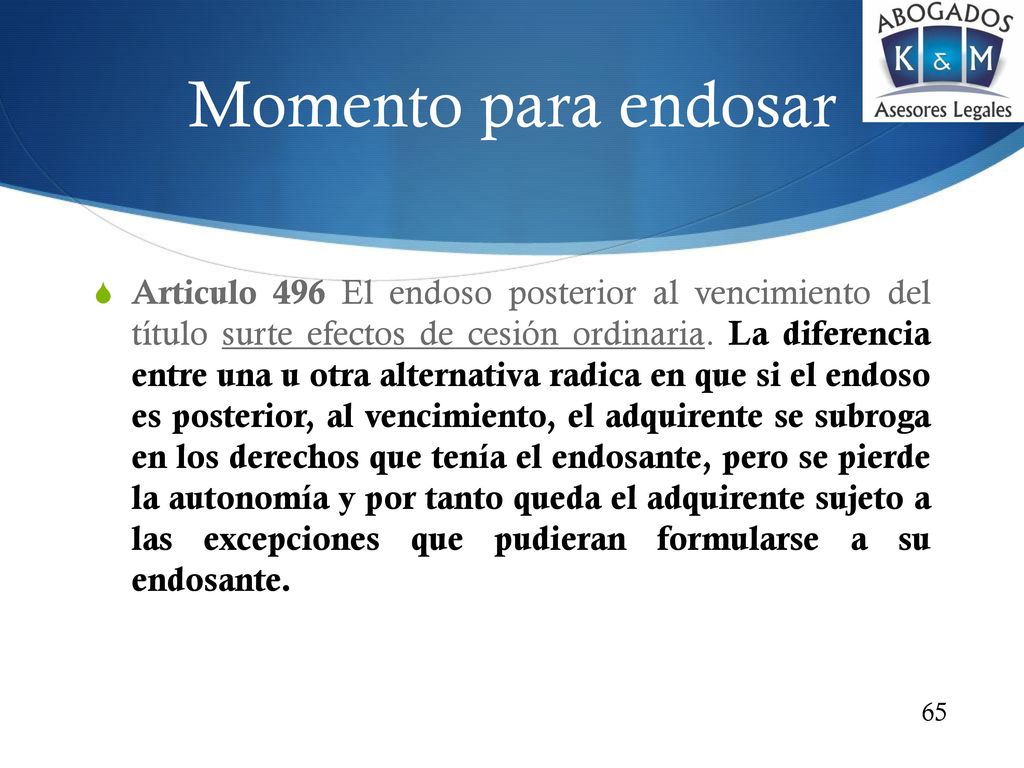 ABOGADOS
K & M
Asesores Legales

Momento para endosar

Articulo 496 El endoso posterior al vencimiento del título surte efectos de cesión ordinaria. La diferencia entre una u otra alternativa radica en que si el endoso es posterior, al vencimiento, el adquirente se subroga en los derechos que tenía el endosante, pero se pierde la autonomía y por tanto queda el adquirente sujeto a las excepciones que pudieran formularse a su endosante.

65